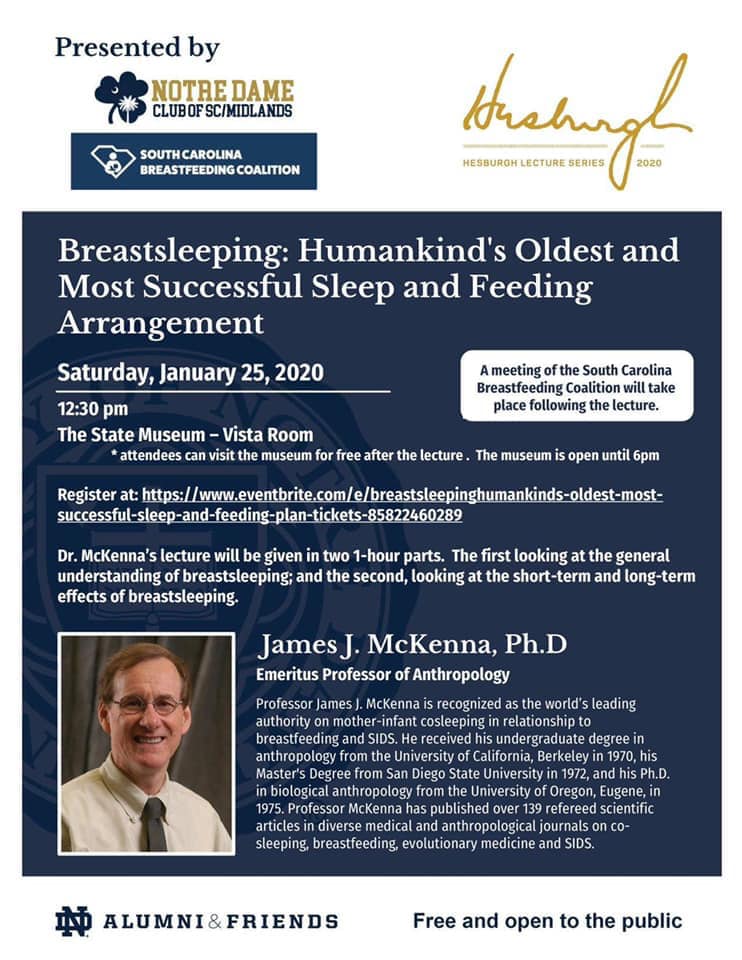 Presented by

NOTRE DAME
CLUB OF SC/MIDLANDS

SOUTH CAROLINA
BREASTFEEDING COALITION

Hesburgh
HESBURGH LECTURE SERIES 2020

Breastsleeping: Humankind's Oldest and Most Successful Sleep and Feeding Arrangement

Saturday, January 25, 2020

12:30 pm

The State Museum – Vista Room

* attendees can visit the museum for free after the lecture . The museum is open until 6pm

A meeting of the South Carolina Breastfeeding Coalition will take place following the lecture.

Register at: https://www.eventbrite.com/e/breastsleepinghumankinds-oldest-most-successful-sleep-and-feeding-plan-tickets-85822460289

Dr. McKenna's lecture will be given in two 1-hour parts. The first looking at the general understanding of breastsleeping; and the second, looking at the short-term and long-term effects of breastsleeping.

James J. McKenna, Ph.D

Emeritus Professor of Anthropology

Professor James J. McKenna is recognized as the world's leading authority on mother-infant cosleeping in relationship to breastfeeding and SIDS. He received his undergraduate degree in anthropology from the University of California, Berkeley in 1970, his Master's Degree from San Diego State University in 1972, and his Ph.D. in biological anthropology from the University of Oregon, Eugene, in 1975. Professor McKenna has published over 139 refereed scientific articles in diverse medical and anthropological journals on co-sleeping, breastfeeding, evolutionary medicine and SIDS.

ND ALUMNI & FRIENDS

Free and open to the public